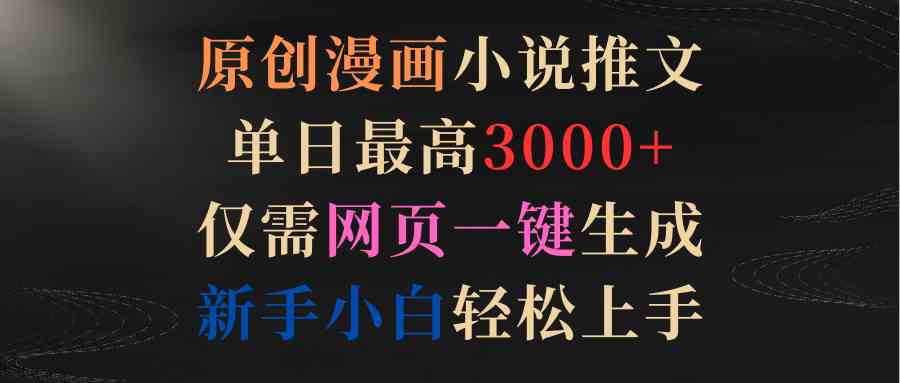 原创漫画小说推文
单日最高3000+
仅需网页一键生成
新手小白轻松上手